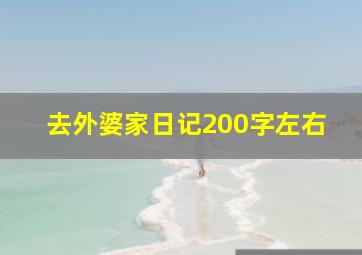 去外婆家日记200字左右